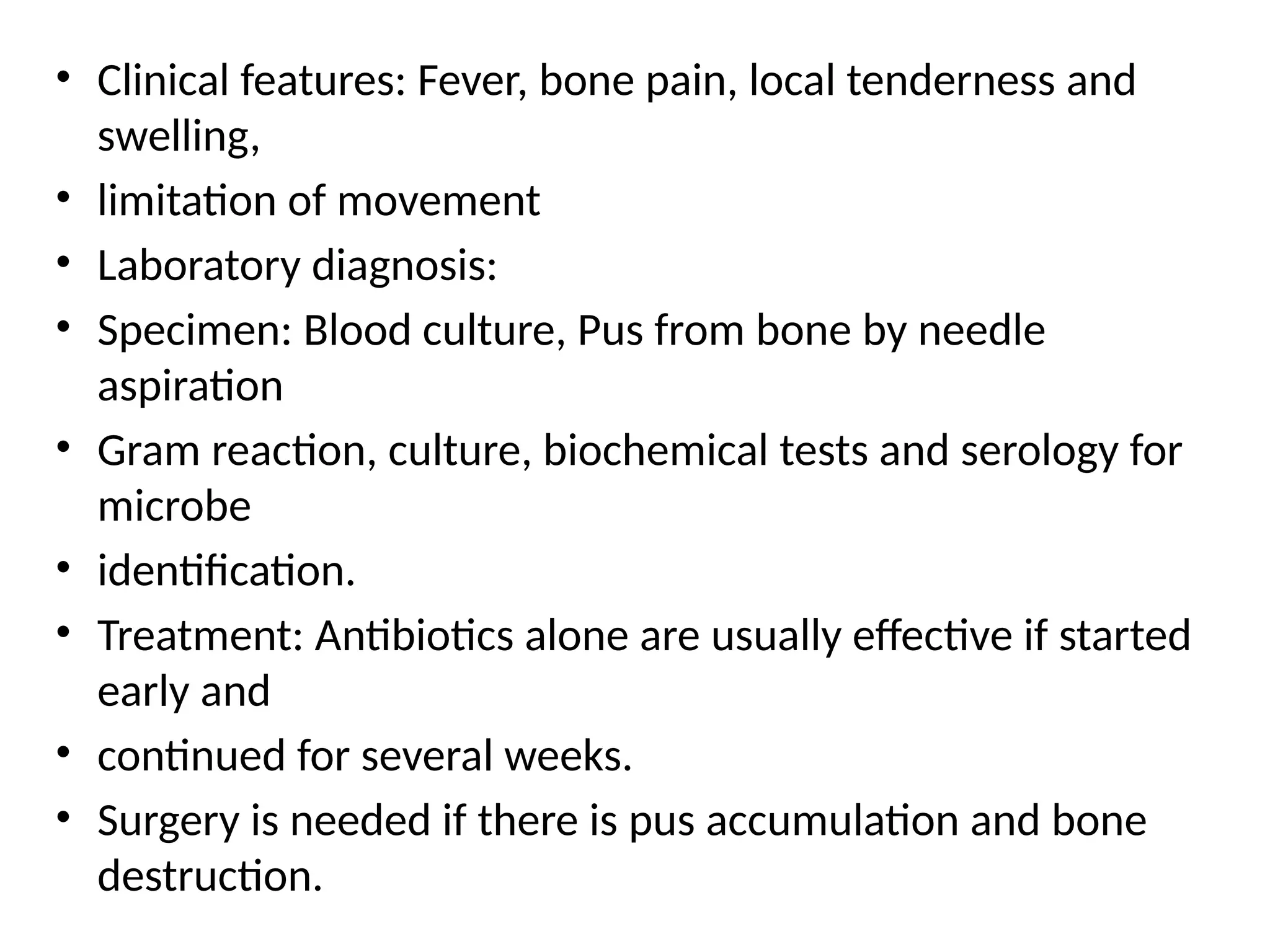 • Clinical features: Fever, bone pain, local tenderness and swelling,

• limitation of movement

• Laboratory diagnosis:

• Specimen: Blood culture, Pus from bone by needle aspiration

• Gram reaction, culture, biochemical tests and serology for microbe

• identification.

• Treatment: Antibiotics alone are usually effective if started early and

• continued for several weeks.

• Surgery is needed if there is pus accumulation and bone destruction.